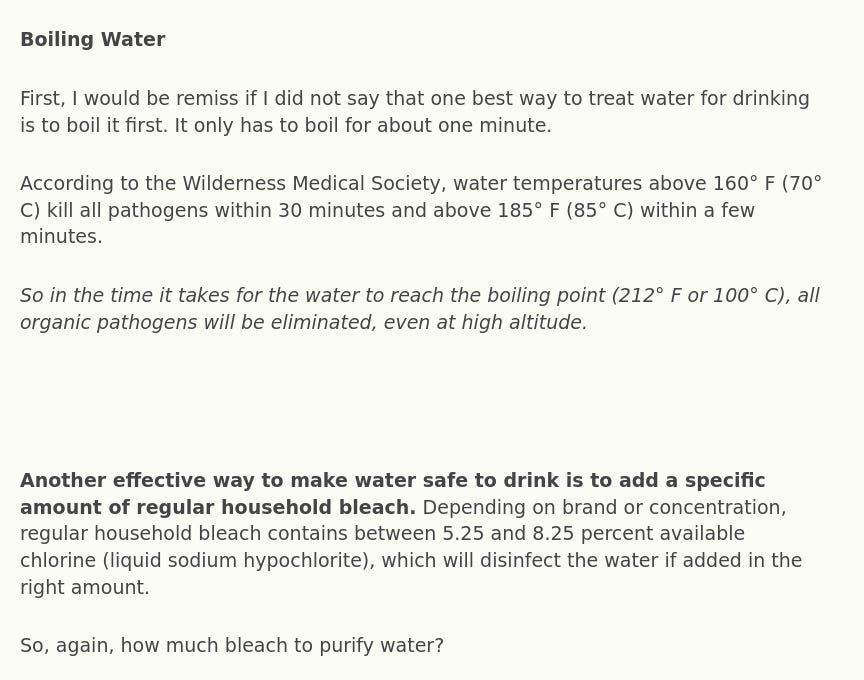 Boiling Water

First, I would be remiss if I did not say that one best way to treat water for drinking is to boil it first. It only has to boil for about one minute.

According to the Wilderness Medical Society, water temperatures above 160° F (70° C) kill all pathogens within 30 minutes and above 185° F (85° C) within a few minutes.

So in the time it takes for the water to reach the boiling point (212° F or 100° C), all organic pathogens will be eliminated, even at high altitude.

Another effective way to make water safe to drink is to add a specific amount of regular household bleach. Depending on brand or concentration, regular household bleach contains between 5.25 and 8.25 percent available chlorine (liquid sodium hypochlorite), which will disinfect the water if added in the right amount.

So, again, how much bleach to purify water?